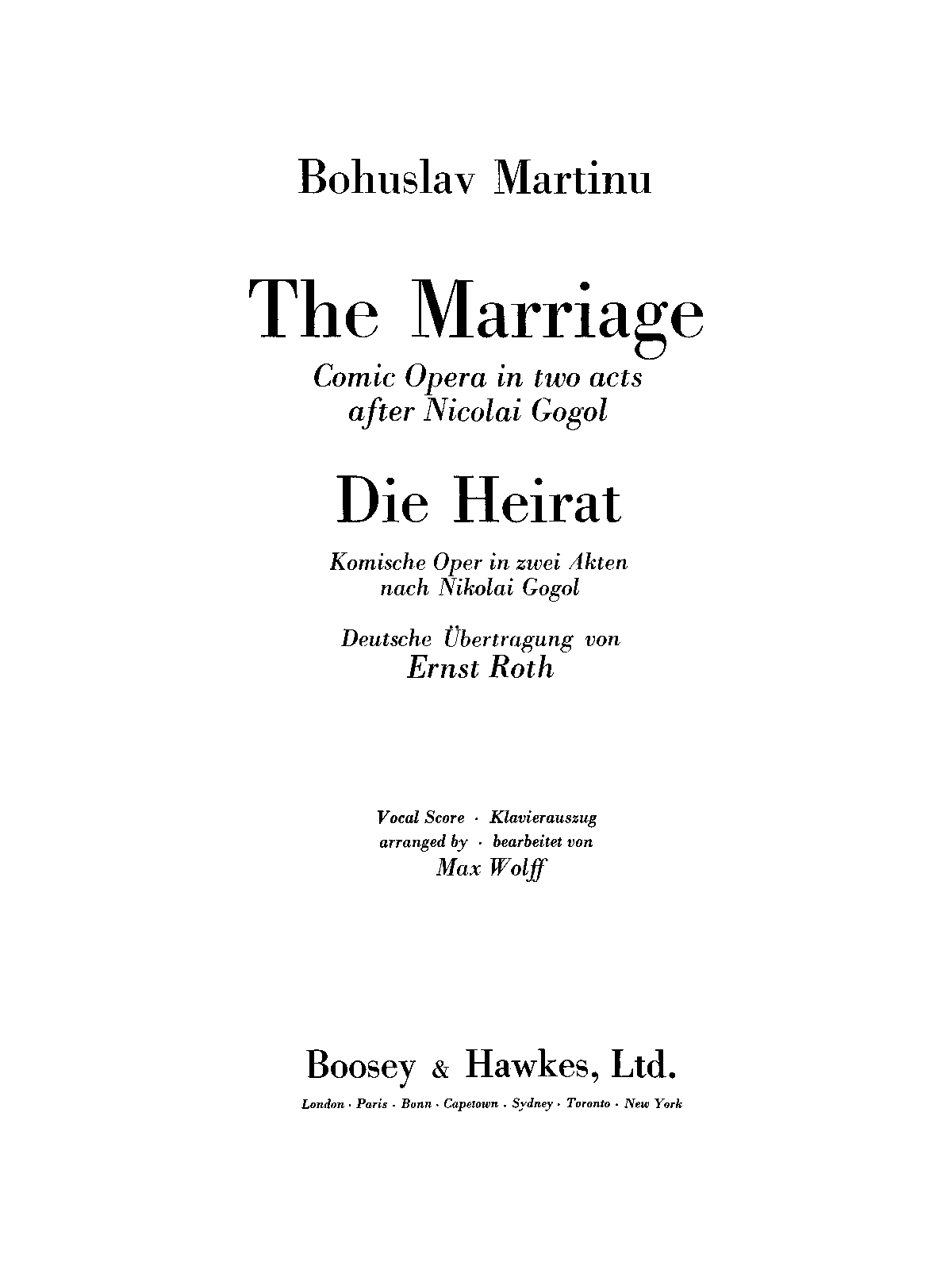 Bohuslav Martinu

The Marriage

Comic Opera in two acts
after Nicolai Gogol

Die Heirat

Komische Oper in zwei Akten
nach Nikolai Gogol

Deutsche Übertragung von
Ernst Roth

Vocal Score · Klavierauszug
arranged by · bearbeitet von
Max Wolff

Boosey & Hawkes, Ltd.

London · Paris · Bonn · Capetown · Sydney · Toronto · New York